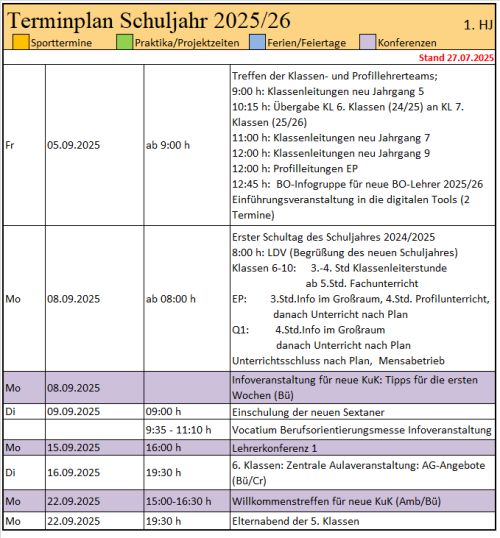 Terminplan Schuljahr 2025/26

1. HJ

Sporttermine Praktika/Projektzeiten Ferien/Feiertage Konferenzen

Stand 27.07.2025

| | | | |
|---|---|---|---|
| Fr | 05.09.2025 | ab 9:00 h | Treffen der Klassen- und Profillehrerteams; 9:00 h: Klassenleitungen neu Jahrgang 5 10:15 h: Übergabe KL 6. Klassen (24/25) an KL 7. Klassen (25/26) 11:00 h: Klassenleitungen neu Jahrgang 7 12:00 h: Klassenleitungen neu Jahrgang 9 12:00 h: Profilleitungen EP 12:45 h: BO-Infogruppe für neue BO-Lehrer 2025/26 Einführungsveranstaltung in die digitalen Tools (2 Termine) |
| Mo | 08.09.2025 | ab 08:00 h | Erster Schultag des Schuljahres 2024/2025 8:00 h: LDV (Begrüßung des neuen Schuljahres) Klassen 6-10: 3.-4. Std Klassenleiterstunde ab 5.Std. Fachunterricht EP: 3.Std.Info im Großraum, 4.Std. Profilunterricht, danach Unterricht nach Plan Q1: 4.Std.Info im Großraum danach Unterricht nach Plan Unterrichtsschluss nach Plan, Mensabetrieb |
| Mo | 08.09.2025 | | Infoveranstaltung für neue KuK: Tipps für die ersten Wochen (Bü) |
| Di | 09.09.2025 | 09:00 h | Einschulung der neuen Sextaner |
| | | 9:35 - 11:10 h | Vocatium Berufsorientierungsmesse Infoveranstaltung |
| Mo | 15.09.2025 | 16:00 h | Lehrerkonferenz 1 |
| Di | 16.09.2025 | 19:30 h | 6. Klassen: Zentrale Aulaveranstaltung: AG-Angebote (Bü/Cr) |
| Mo | 22.09.2025 | 15:00-16:30 h | Willkommenstreffen für neue KuK (Amb/Bü) |
| Mo | 22.09.2025 | 19:30 h | Elternabend der 5. Klassen |